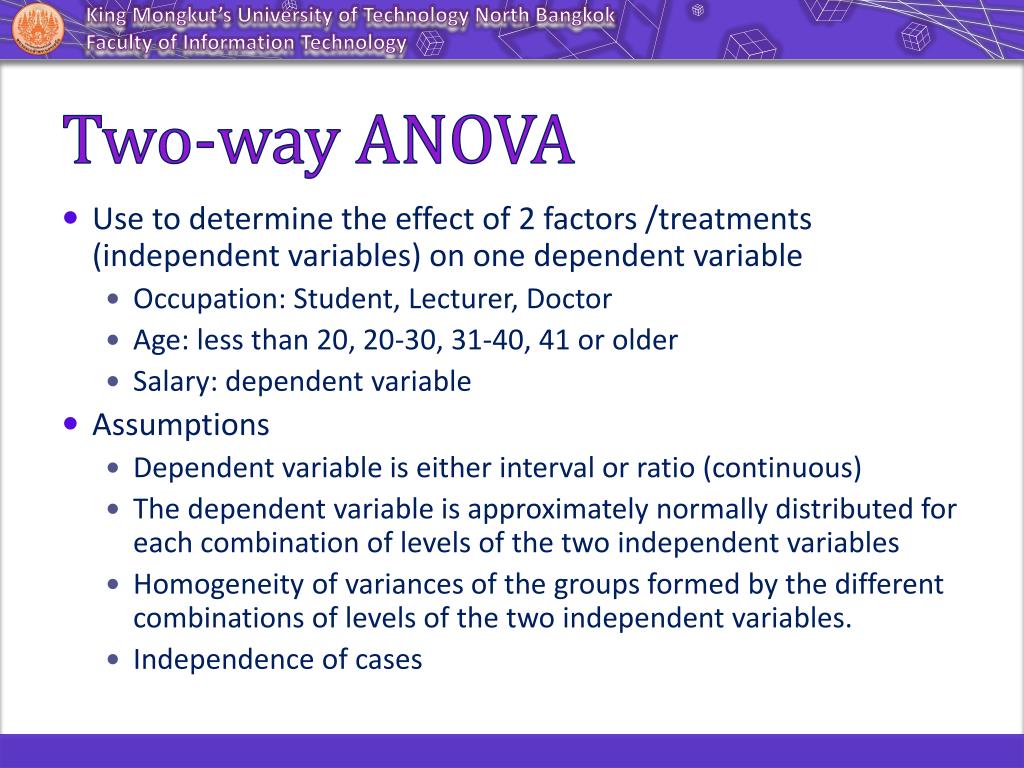 King Mongkut's University of Technology North Bangkok
Faculty of Information Technology

Two-way ANOVA

• Use to determine the effect of 2 factors /treatments (independent variables) on one dependent variable
  • Occupation: Student, Lecturer, Doctor
  • Age: less than 20, 20-30, 31-40, 41 or older
  • Salary: dependent variable
• Assumptions
  • Dependent variable is either interval or ratio (continuous)
  • The dependent variable is approximately normally distributed for each combination of levels of the two independent variables
  • Homogeneity of variances of the groups formed by the different combinations of levels of the two independent variables.
  • Independence of cases